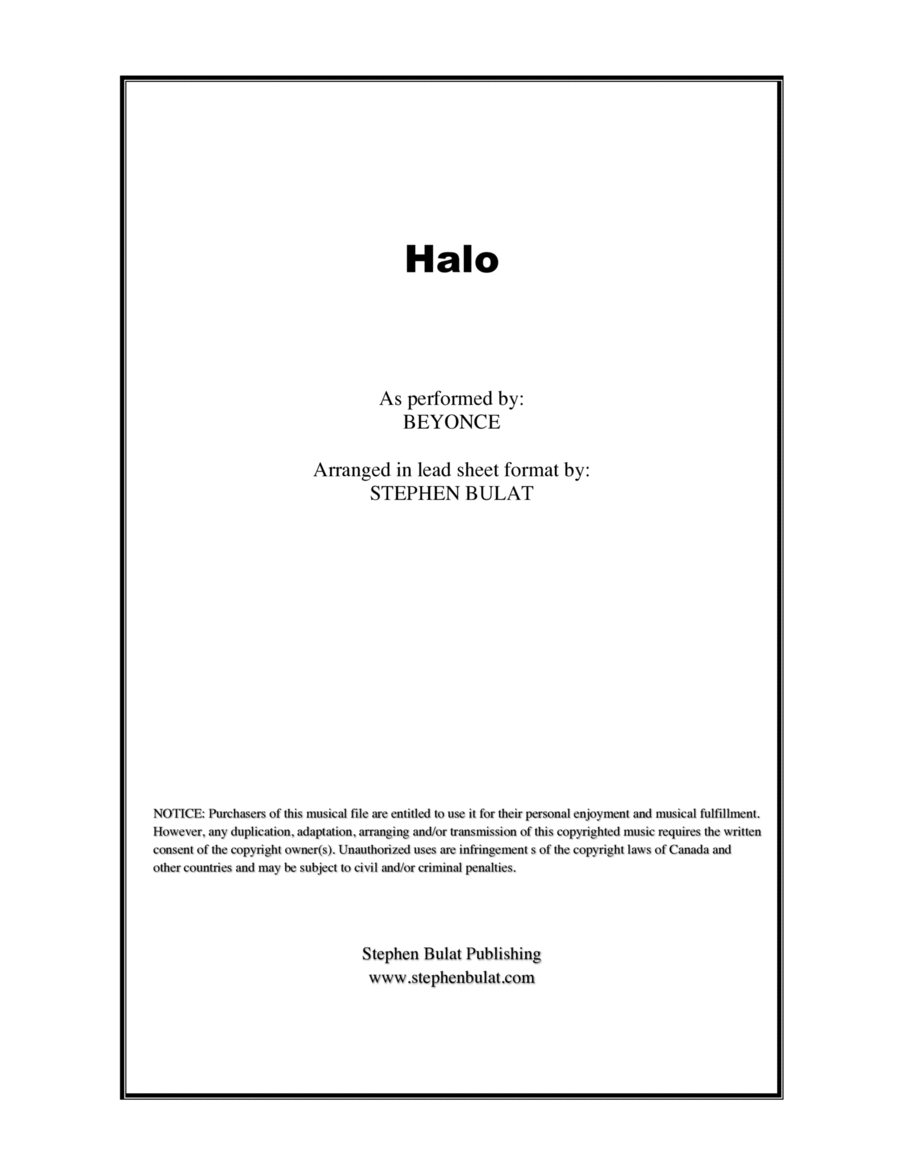 Halo

As performed by:
BEYONCE

Arranged in lead sheet format by:
STEPHEN BULAT

NOTICE: Purchasers of this musical file are entitled to use it for their personal enjoyment and musical fulfillment. However, any duplication, adaptation, arranging and/or transmission of this copyrighted music requires the written consent of the copyright owner(s). Unauthorized uses are infringement s of the copyright laws of Canada and other countries and may be subject to civil and/or criminal penalties.

Stephen Bulat Publishing
www.stephenbulat.com